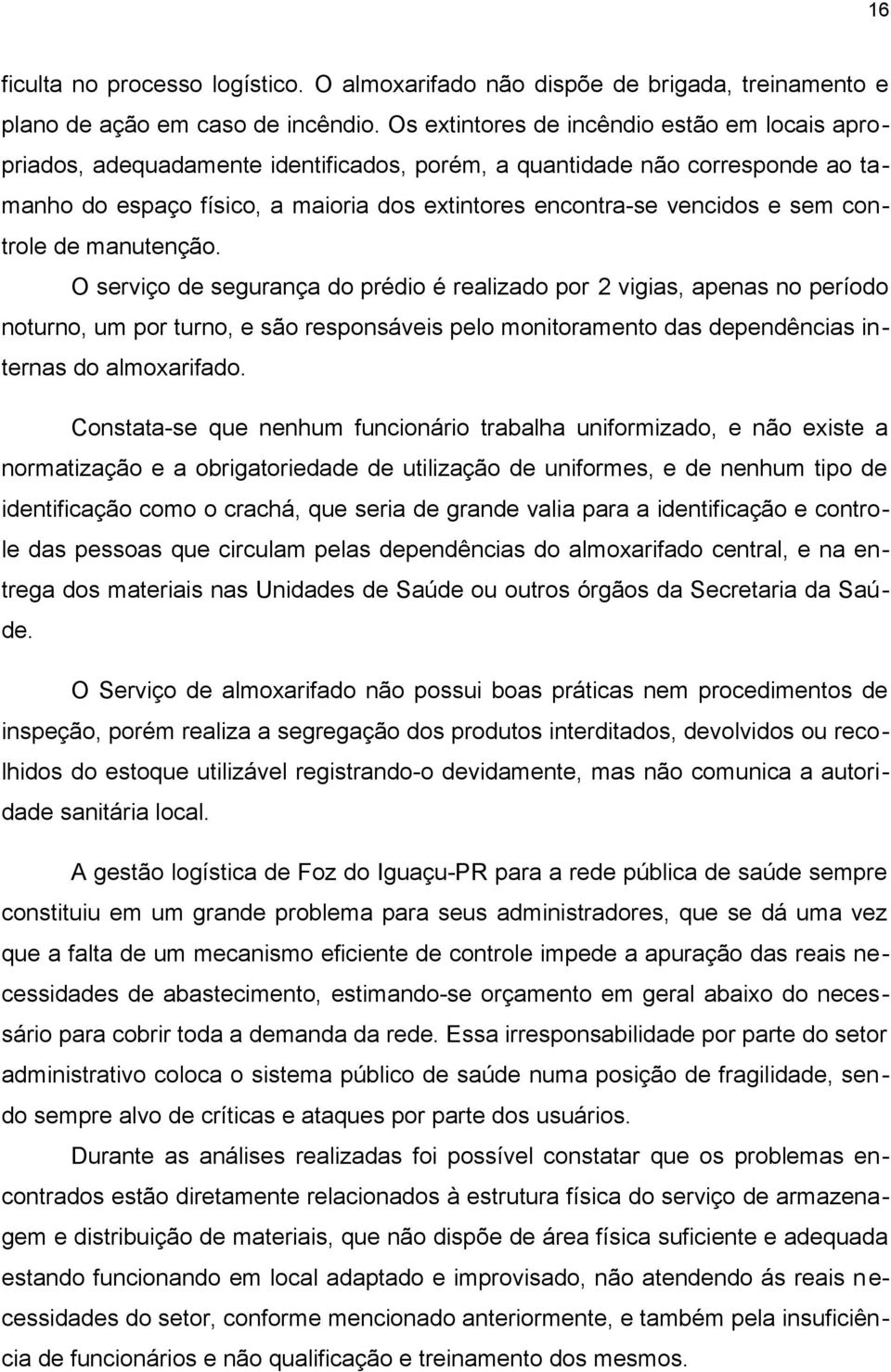 16

ficulta no processo logístico. O almoxarifado não dispõe de brigada, treinamento e plano de ação em caso de incêndio. Os extintores de incêndio estão em locais apropriados, adequadamente identificados, porém, a quantidade não corresponde ao tamanho do espaço físico, a maioria dos extintores encontra-se vencidos e sem controle de manutenção.

O serviço de segurança do prédio é realizado por 2 vigias, apenas no período noturno, um por turno, e são responsáveis pelo monitoramento das dependências internas do almoxarifado.

Constata-se que nenhum funcionário trabalha uniformizado, e não existe a normatização e a obrigatoriedade de utilização de uniformes, e de nenhum tipo de identificação como o crachá, que seria de grande valia para a identificação e controle das pessoas que circulam pelas dependências do almoxarifado central, e na entrega dos materiais nas Unidades de Saúde ou outros órgãos da Secretaria da Saúde.

O Serviço de almoxarifado não possui boas práticas nem procedimentos de inspeção, porém realiza a segregação dos produtos interditados, devolvidos ou recolhidos do estoque utilizável registrando-o devidamente, mas não comunica a autoridade sanitária local.

A gestão logística de Foz do Iguaçu-PR para a rede pública de saúde sempre constituiu em um grande problema para seus administradores, que se dá uma vez que a falta de um mecanismo eficiente de controle impede a apuração das reais necessidades de abastecimento, estimando-se orçamento em geral abaixo do necessário para cobrir toda a demanda da rede. Essa irresponsabilidade por parte do setor administrativo coloca o sistema público de saúde numa posição de fragilidade, sendo sempre alvo de críticas e ataques por parte dos usuários.

Durante as análises realizadas foi possível constatar que os problemas encontrados estão diretamente relacionados à estrutura física do serviço de armazenagem e distribuição de materiais, que não dispõe de área física suficiente e adequada estando funcionando em local adaptado e improvisado, não atendendo ás reais necessidades do setor, conforme mencionado anteriormente, e também pela insuficiência de funcionários e não qualificação e treinamento dos mesmos.